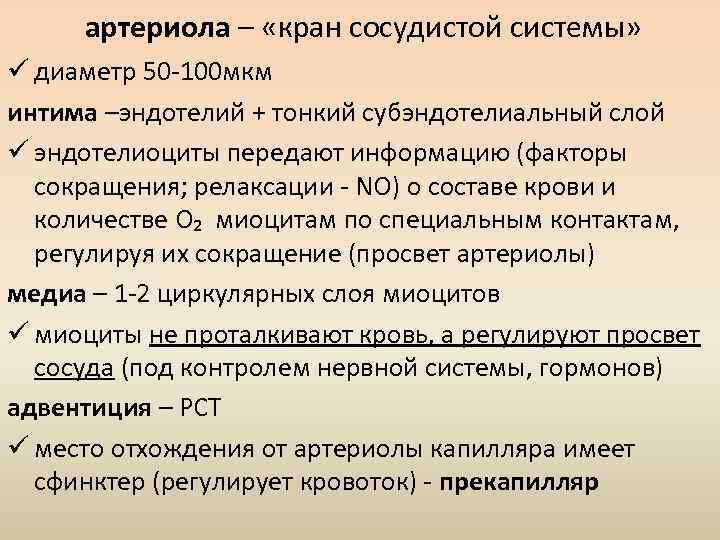 артериола – «кран сосудистой системы»

✓ диаметр 50-100мкм

интима –эндотелий + тонкий субэндотелиальный слой

✓ эндотелиоциты передают информацию (факторы сокращения; релаксации - NO) о составе крови и количестве $O_2$ миоцитам по специальным контактам, регулируя их сокращение (просвет артериолы)

медиа – 1-2 циркулярных слоя миоцитов

✓ миоциты не проталкивают кровь, а регулируют просвет сосуда (под контролем нервной системы, гормонов)

адвентиция – РСТ

✓ место отхождения от артериолы капилляра имеет сфинктер (регулирует кровоток) - прекапилляр